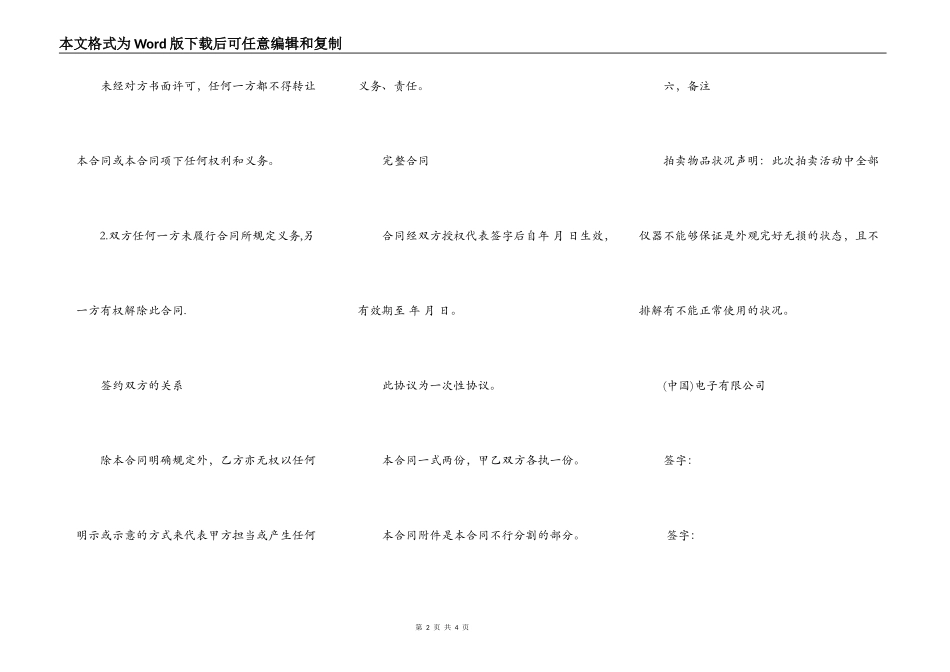 本文格式为Word版下载后可任意编辑和复制

未经对方书面许可，任何一方都不得转让本合同或本合同项下任何权利和义务。

2.双方任何一方未履行合同所规定义务,另一方有权解除此合同.

签约双方的关系

除本合同明确规定外，乙方亦无权以任何明示或示意的方式来代表甲方担当或产生任何义务、责任。

完整合同

合同经双方授权代表签字后自年 月 日生效，有效期至 年 月 日。

此协议为一次性协议。

本合同一式两份，甲乙双方各执一份。

本合同附件是本合同不行分割的部分。

六、备注

拍卖物品状况声明：此次拍卖活动中全部仪器不能够保证是外观完好无损的状态，且不排解有不能正常使用的状况。

(中国)电子有限公司

签字：

签字：

第 2 页 共 4 页